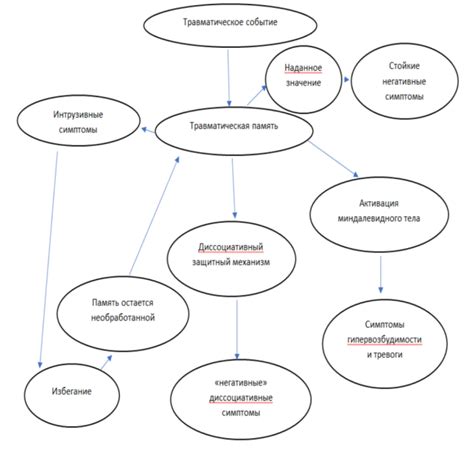 Травматическое событие

Наданное значение

Стойкие негативные симптомы

Интрузивные симптомы

Травматическая память

Активация миндалевидного тела

Диссоциативный защитный механизм

Память остается необработанной

Симптомы гипервозбудимости и тревоги

Избегание

«негативные» диссоциативные симптомы